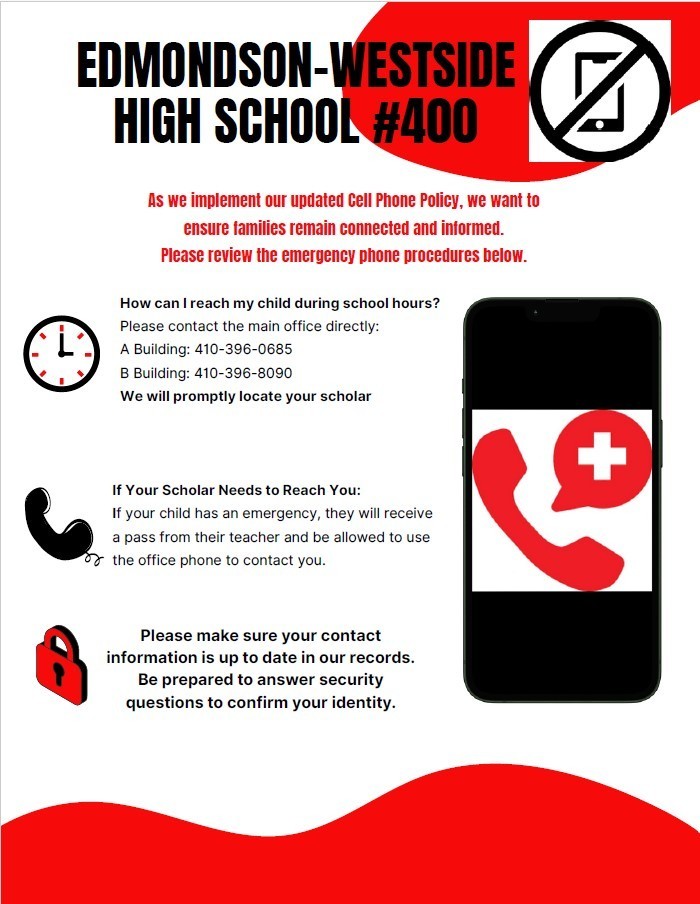 EDMONDSON-WESTSIDE HIGH SCHOOL #400

As we implement our updated Cell Phone Policy, we want to ensure families remain connected and informed. Please review the emergency phone procedures below.

How can I reach my child during school hours?
Please contact the main office directly:
A Building: 410-396-0685
B Building: 410-396-8090
We will promptly locate your scholar

If Your Scholar Needs to Reach You:
If your child has an emergency, they will receive a pass from their teacher and be allowed to use the office phone to contact you.

Please make sure your contact information is up to date in our records. Be prepared to answer security questions to confirm your identity.